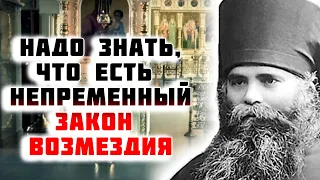 НАДО ЗНАТЬ, ЧТО ЕСТЬ НЕПРЕМЕННЫЙ ЗАКОН ВОЗМЕЗДИЯ